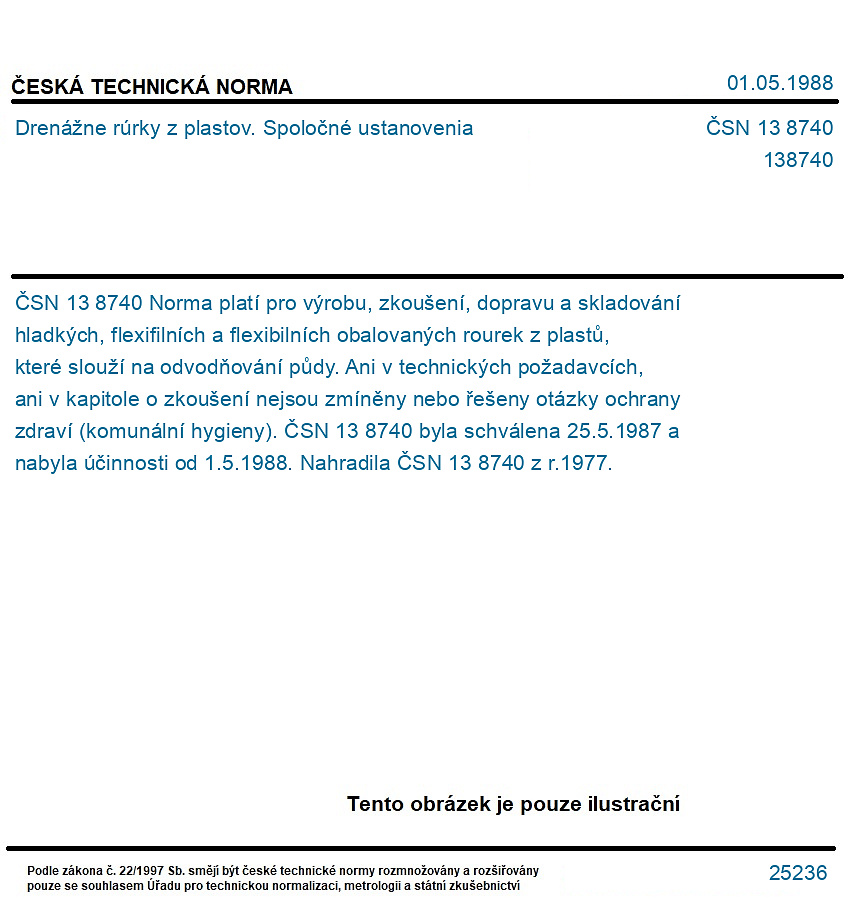 ČESKÁ TECHNICKÁ NORMA

01.05.1988

Drenážne rúrky z plastov. Spoločné ustanovenia

ČSN 13 8740
138740

ČSN 13 8740 Norma platí pro výrobu, zkoušení, dopravu a skladování hladkých, flexifilních a flexibilních obalovaných rourek z plastů, které slouží na odvodňování půdy. Ani v technických požadavcích, ani v kapitole o zkoušení nejsou zmíněny nebo řešeny otázky ochrany zdraví (komunální hygieny). ČSN 13 8740 byla schválena 25.5.1987 a nabyla účinnosti od 1.5.1988. Nahradila ČSN 13 8740 z r.1977.

Tento obrázek je pouze ilustrační

Podle zákona č. 22/1997 Sb. smějí být české technické normy rozmnožovány a rozšiřovány pouze se souhlasem Úřadu pro technickou normalizaci, metrologii a státní zkušebnictví

25236